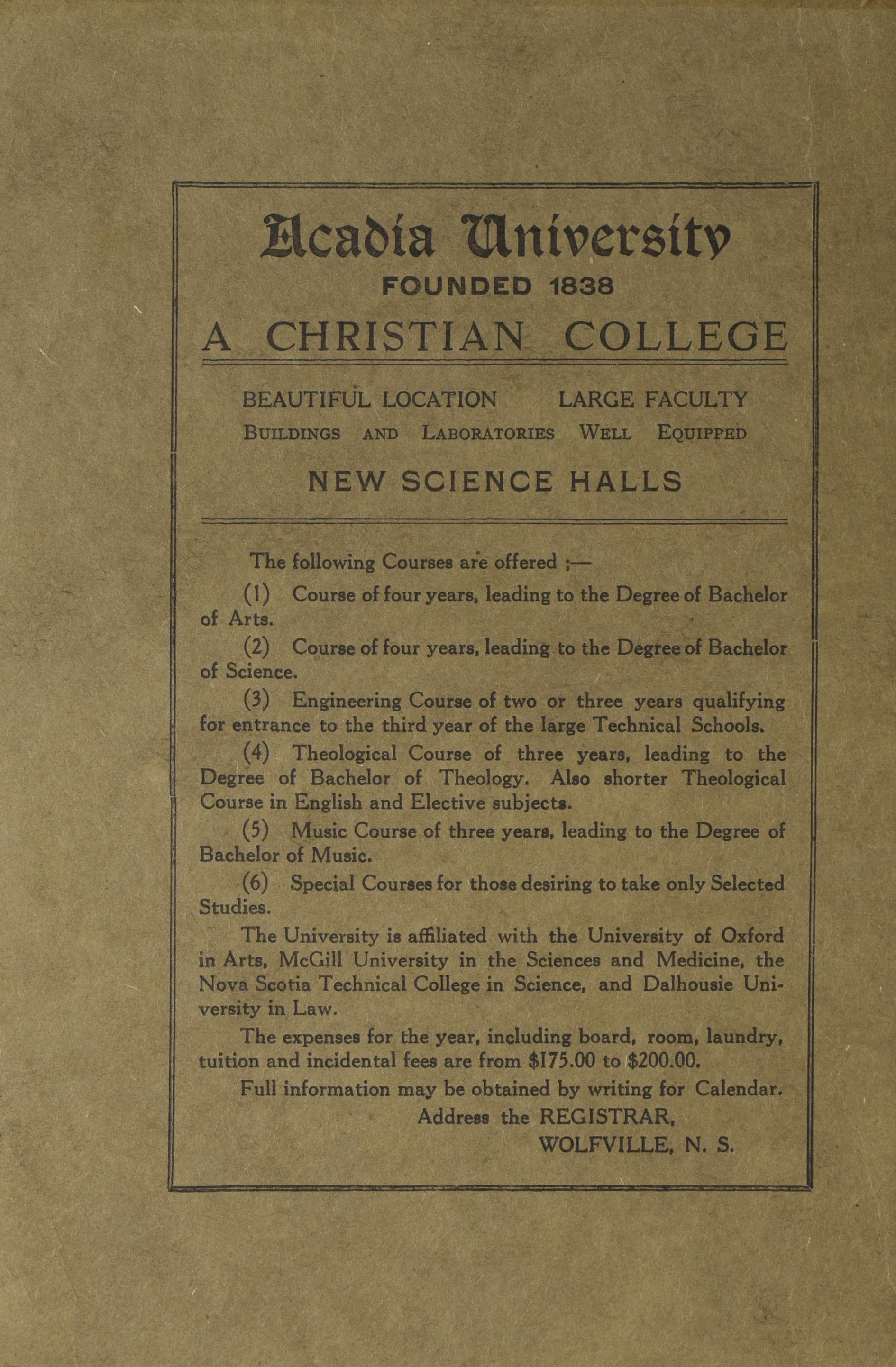 Acadia University
FOUNDED 1838
A CHRISTIAN COLLEGE

BEAUTIFUL LOCATION LARGE FACULTY
BUILDINGS AND LABORATORIES WELL EQUIPPED

NEW SCIENCE HALLS

The following Courses are offered ;—

(1) Course of four years, leading to the Degree of Bachelor of Arts.

(2) Course of four years, leading to the Degree of Bachelor of Science.

(3) Engineering Course of two or three years qualifying for entrance to the third year of the large Technical Schools.

(4) Theological Course of three years, leading to the Degree of Bachelor of Theology. Also shorter Theological Course in English and Elective subjects.

(5) Music Course of three years, leading to the Degree of Bachelor of Music.

(6) Special Courses for those desiring to take only Selected Studies.

The University is affiliated with the University of Oxford in Arts, McGill University in the Sciences and Medicine, the Nova Scotia Technical College in Science, and Dalhousie University in Law.

The expenses for the year, including board, room, laundry, tuition and incidental fees are from $175.00 to $200.00.

Full information may be obtained by writing for Calendar.

Address the REGISTRAR,
WOLFVILLE, N. S.